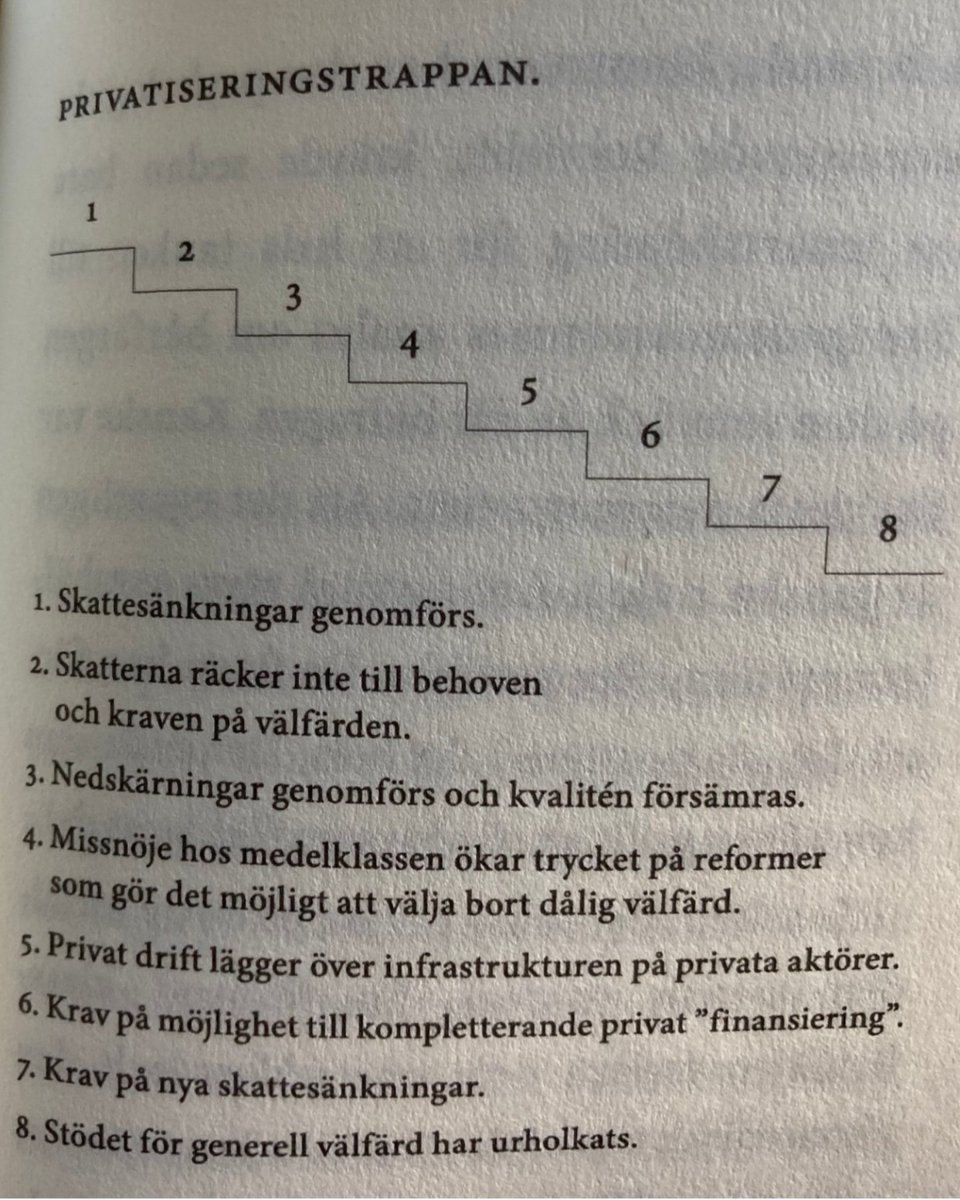 PRIVATISERINGSTRAPPAN.

1

2

3

4

5

6

7

8

1. Skattesänkningar genomförs.

2. Skatterna räcker inte till behoven och kraven på välfärden.

3. Nedskärningar genomförs och kvalitén försämras.

4. Missnöje hos medelklassen ökar trycket på reformer som gör det möjligt att välja bort dålig välfärd.

5. Privat drift lägger över infrastrukturen på privata aktörer.

6. Krav på möjlighet till kompletterande privat "finansiering".

7. Krav på nya skattesänkningar.

8. Stödet för generell välfärd har urholkats.